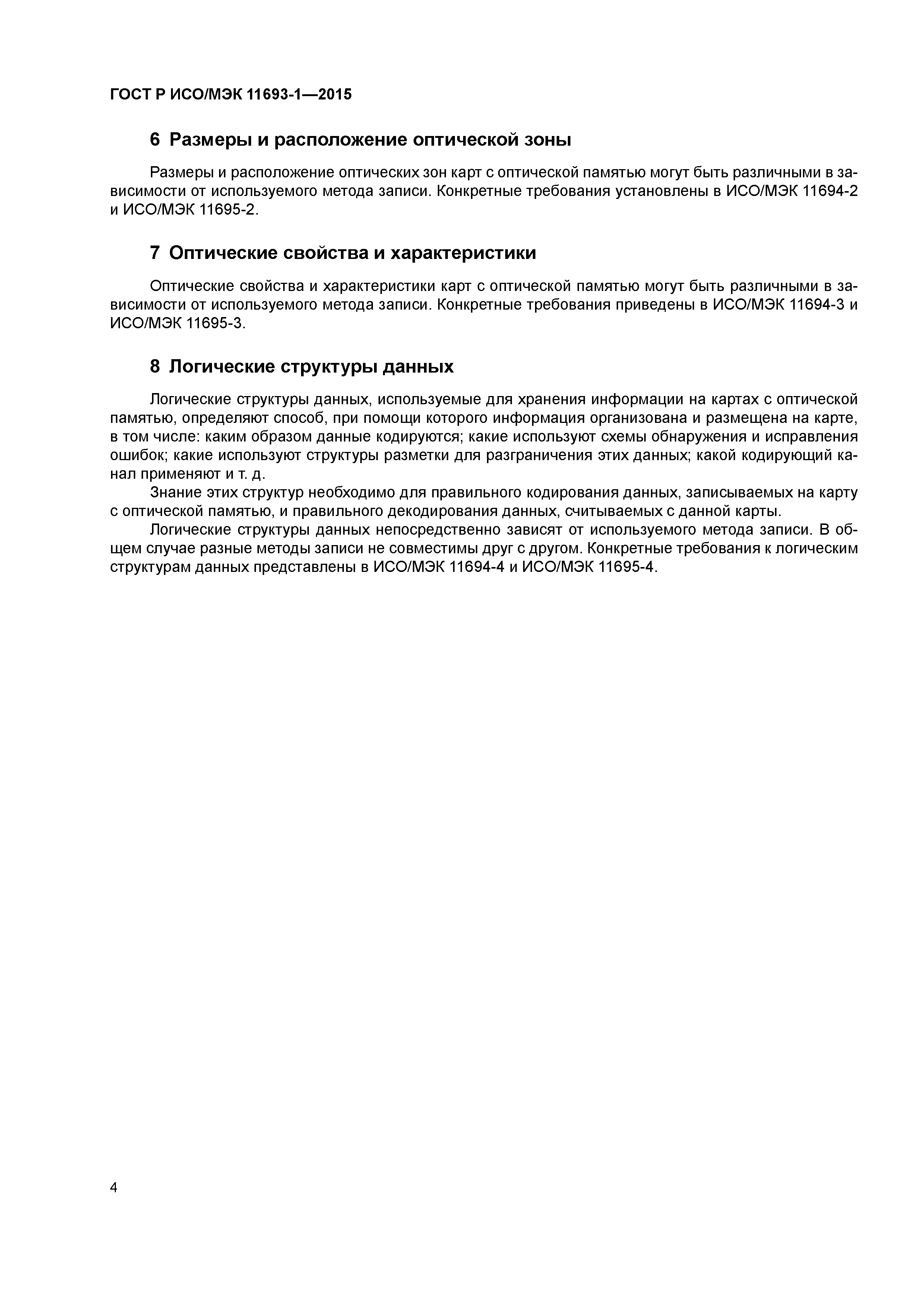 ГОСТ Р ИСО/МЭК 11693-1—2015

6 Размеры и расположение оптической зоны

Размеры и расположение оптических зон карт с оптической памятью могут быть различными в зависимости от используемого метода записи. Конкретные требования установлены в ИСО/МЭК 11694-2 и ИСО/МЭК 11695-2.

7 Оптические свойства и характеристики

Оптические свойства и характеристики карт с оптической памятью могут быть различными в зависимости от используемого метода записи. Конкретные требования приведены в ИСО/МЭК 11694-3 и ИСО/МЭК 11695-3.

8 Логические структуры данных

Логические структуры данных, используемые для хранения информации на картах с оптической памятью, определяют способ, при помощи которого информация организована и размещена на карте, в том числе: каким образом данные кодируются; какие используют схемы обнаружения и исправления ошибок; какие используют структуры разметки для разграничения этих данных; какой кодирующий канал применяют и т. д.

Знание этих структур необходимо для правильного кодирования данных, записываемых на карту с оптической памятью, и правильного декодирования данных, считываемых с данной карты.

Логические структуры данных непосредственно зависят от используемого метода записи. В общем случае разные методы записи не совместимы друг с другом. Конкретные требования к логическим структурам данных представлены в ИСО/МЭК 11694-4 и ИСО/МЭК 11695-4.

4